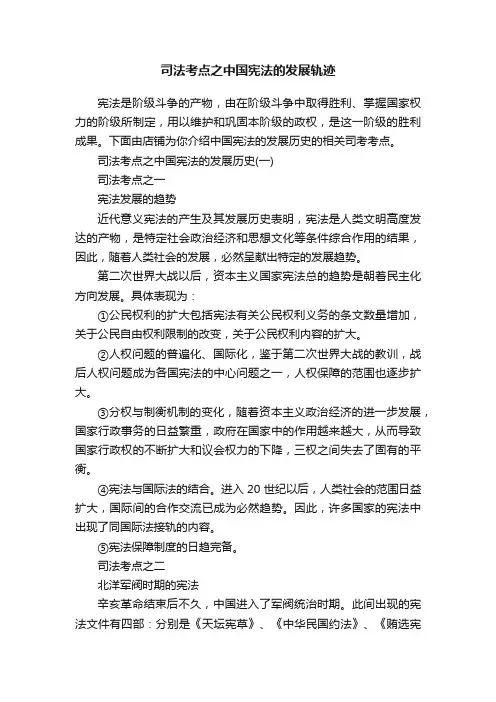 司法考点之中国宪法的发展轨迹

宪法是阶级斗争的产物，由在阶级斗争中取得胜利、掌握国家权力的阶级所制定，用以维护和巩固本阶级的政权，是这一阶级的胜利成果。下面由店铺为你介绍中国宪法的发展历史的相关司考考点。

司法考点之中国宪法的发展历史(一)

司法考点之一

宪法发展的趋势

近代意义宪法的产生及其发展历史表明，宪法是人类文明高度发达的产物，是特定社会政治经济和思想文化等条件综合作用的结果，因此，随着人类社会的发展，必然呈献出特定的发展趋势。

第二次世界大战以后，资本主义国家宪法总的趋势是朝着民主化方向发展。具体表现为：

①公民权利的扩大包括宪法有关公民权利义务的条文数量增加，关于公民自由权利限制的改变，关于公民权利内容的扩大。

②人权问题的普遍化、国际化，鉴于第二次世界大战的教训，战后人权问题成为各国宪法的中心问题之一，人权保障的范围也逐步扩大。

③分权与制衡机制的变化，随着资本主义政治经济的进一步发展，国家行政事务的日益繁重，政府在国家中的作用越来越大，从而导致国家行政权的不断扩大和议会权力的下降，三权之间失去了固有的平衡。

④宪法与国际法的结合。进入 20 世纪以后，人类社会的范围日益扩大，国际间的合作交流已成为必然趋势。因此，许多国家的宪法中出现了同国际法接轨的内容。

⑤宪法保障制度的日趋完备。

司法考点之二

北洋军阀时期的宪法

辛亥革命结束后不久，中国进入了军阀统治时期。此间出现的宪法文件有四部：分别是《天坛宪草》、《中华民国约法》、《贿选宪